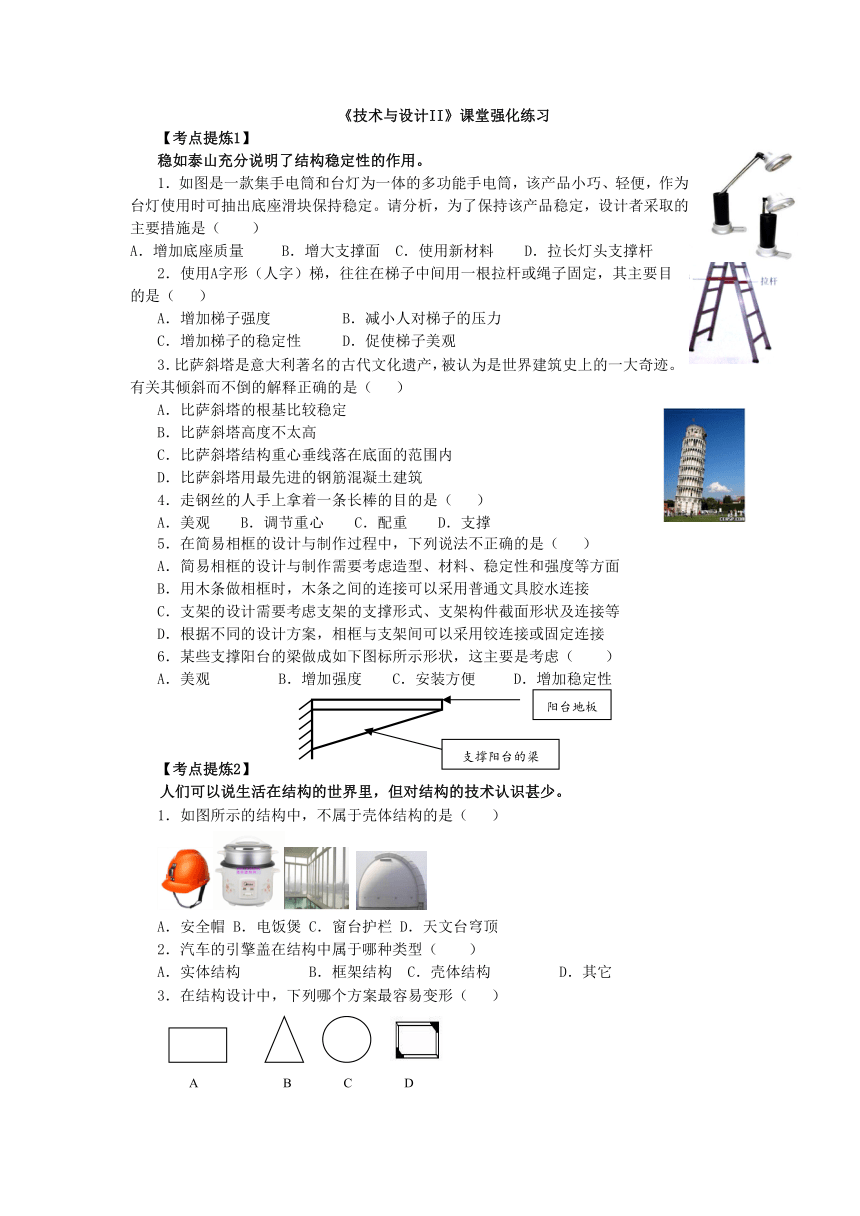 《技术与设计II》课堂强化练习

【考点提炼1】

稳如泰山充分说明了结构稳定性的作用。

1．如图是一款集手电筒和台灯为一体的多功能手电筒，该产品小巧、轻便，作为台灯使用时可抽出底座滑块保持稳定。请分析，为了保持该产品稳定，设计者采取的主要措施是（　　）

A．增加底座质量　　B．增大支撑面　C．使用新材料　　D．拉长灯头支撑杆

2．使用A字形（人字）梯，往往在梯子中间用一根拉杆或绳子固定，其主要目的是（　　）

拉杆

A．增加梯子强度　　　　　B．减小人对梯子的压力

C．增加梯子的稳定性　　　D．促使梯子美观

3.比萨斜塔是意大利著名的古代文化遗产，被认为是世界建筑史上的一大奇迹。有关其倾斜而不倒的解释正确的是（　　）

A．比萨斜塔的根基比较稳定

B．比萨斜塔高度不太高

C．比萨斜塔结构重心垂线落在底面的范围内

D．比萨斜塔用最先进的钢筋混凝土建筑

4．走钢丝的人手上拿着一条长棒的目的是（　　）

A．美观　　B．调节重心　　C．配重　　D．支撑

5．在简易相框的设计与制作过程中，下列说法不正确的是（　　）

A．简易相框的设计与制作需要考虑造型、材料、稳定性和强度等方面

B．用木条做相框时，木条之间的连接可以采用普通文具胶水连接

C．支架的设计需要考虑支架的支撑形式、支架构件截面形状及连接等

D．根据不同的设计方案，相框与支架间可以采用铰连接或固定连接

6．某些支撑阳台的梁做成如下图标所示形状，这主要是考虑（　　）

A．美观　　　　B．增加强度　　C．安装方便　　D．增加稳定性

阳台地板

支撑阳台的梁

【考点提炼2】

人们可以说生活在结构的世界里，但对结构的技术认识甚少。

1．如图所示的结构中，不属于壳体结构的是（　　）

A．安全帽 B．电饭煲 C．窗台护栏 D．天文台穹顶

2．汽车的引擎盖在结构中属于哪种类型（　　）

A．实体结构　　　　B．框架结构　C．壳体结构　　　　D．其它

3．在结构设计中，下列哪个方案最容易变形（　　）

A　B　C　D